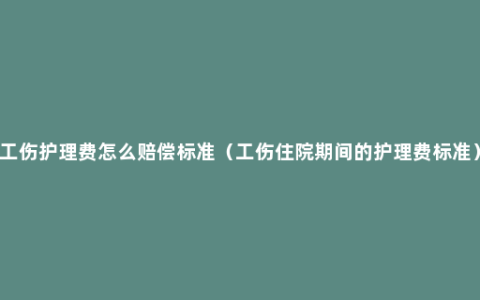 工伤护理费怎么赔偿标准（工伤住院期间的护理费标准）